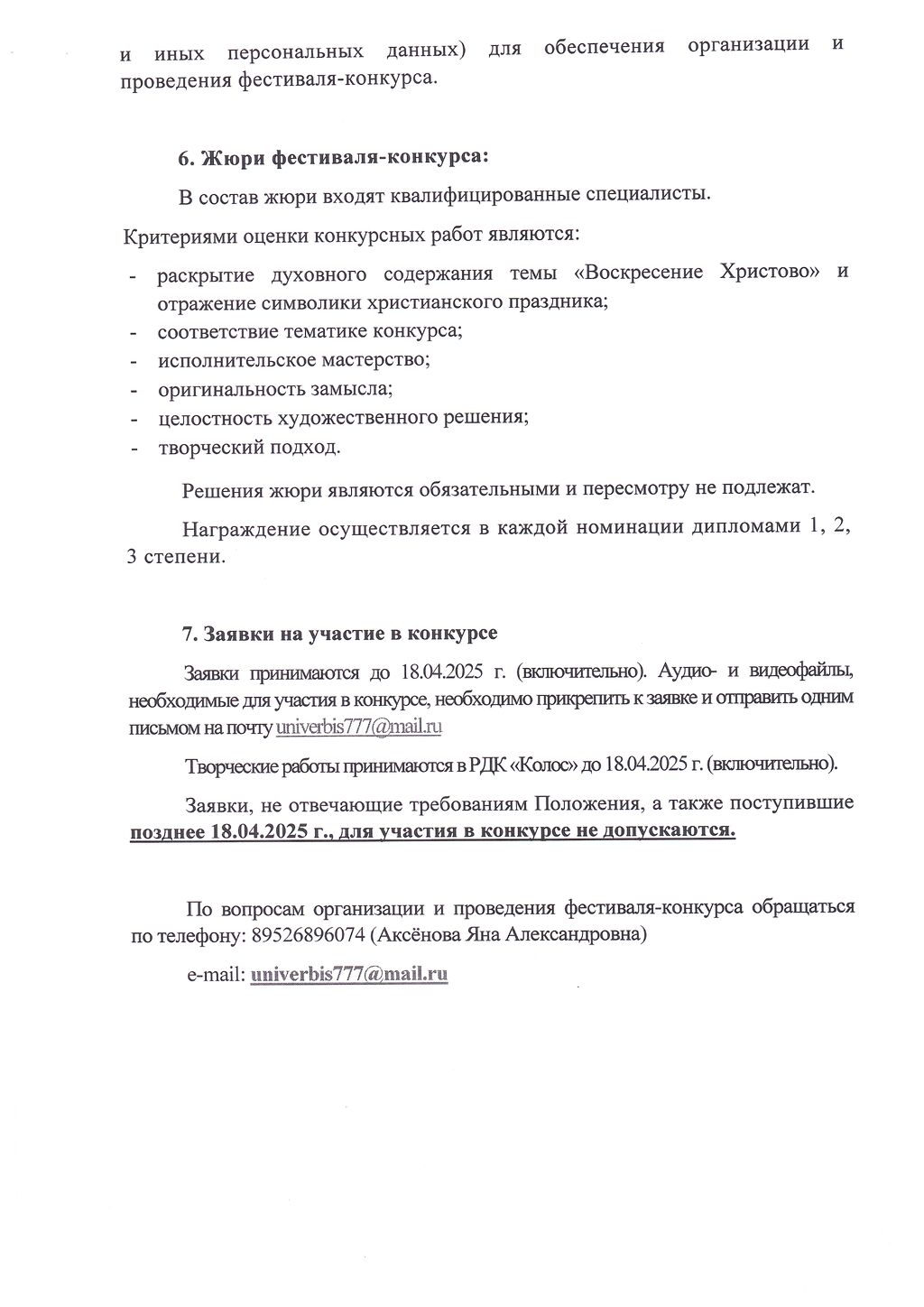 и иных персональных данных) для обеспечения организации и проведения фестиваля-конкурса.

6. Жюри фестиваля-конкурса:

В состав жюри входят квалифицированные специалисты.

Критериями оценки конкурсных работ являются:

- раскрытие духовного содержания темы «Воскресение Христово» и отражение символики христианского праздника;
- соответствие тематике конкурса;
- исполнительское мастерство;
- оригинальность замысла;
- целостность художественного решения;
- творческий подход.

Решения жюри являются обязательными и пересмотру не подлежат.

Награждение осуществляется в каждой номинации дипломами 1, 2, 3 степени.

7. Заявки на участие в конкурсе

Заявки принимаются до 18.04.2025 г. (включительно). Аудио- и видеофайлы, необходимые для участия в конкурсе, необходимо прикрепить к заявке и отправить одним письмом на почту univerbis777@mail.ru

Творческие работы принимаются в РДК «Колос» до 18.04.2025 г. (включительно).

Заявки, не отвечающие требованиям Положения, а также поступившие позднее 18.04.2025 г., для участия в конкурсе не допускаются.

По вопросам организации и проведения фестиваля-конкурса обращаться по телефону: 89526896074 (Аксёнова Яна Александровна)

e-mail: univerbis777@mail.ru